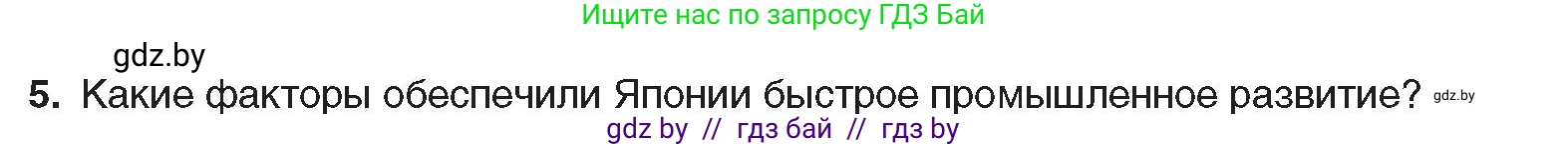 Ищите нас по запросу ГДЗ Бай

gdz.by

5. Какие факторы обеспечили Японии быстрое промышленное развитие? gdz.by

gdz by // гдз бай // гдз by